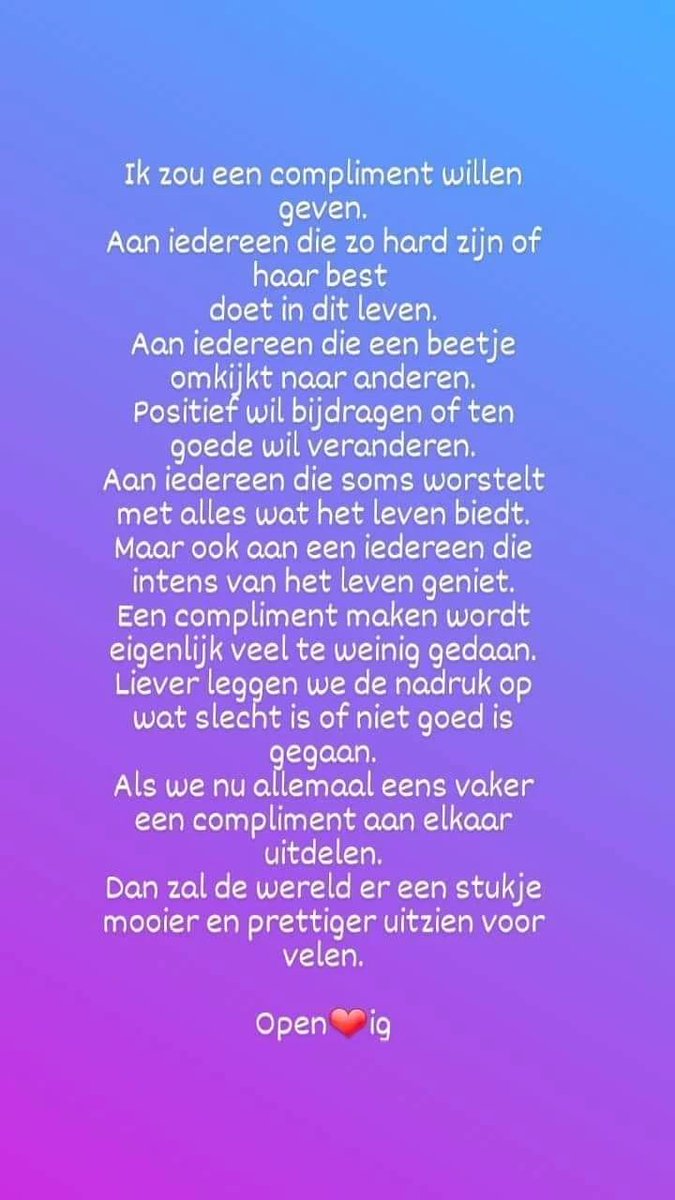 Ik zou een compliment willen geven.
Aan iedereen die zo hard zijn of haar best doet in dit leven.
Aan iedereen die een beetje omkijkt naar anderen.
Positief wil bijdragen of ten goede wil veranderen.
Aan iedereen die soms worstelt met alles wat het leven biedt.
Maar ook aan een iedereen die intens van het leven geniet.
Een compliment maken wordt eigenlijk veel te weinig gedaan.
Liever leggen we de nadruk op wat slecht is of niet goed is gegaan.
Als we nu allemaal eens vaker een compliment aan elkaar uitdelen.
Dan zal de wereld er een stukje mooier en prettiger uitzien voor velen.

Open❤️ig